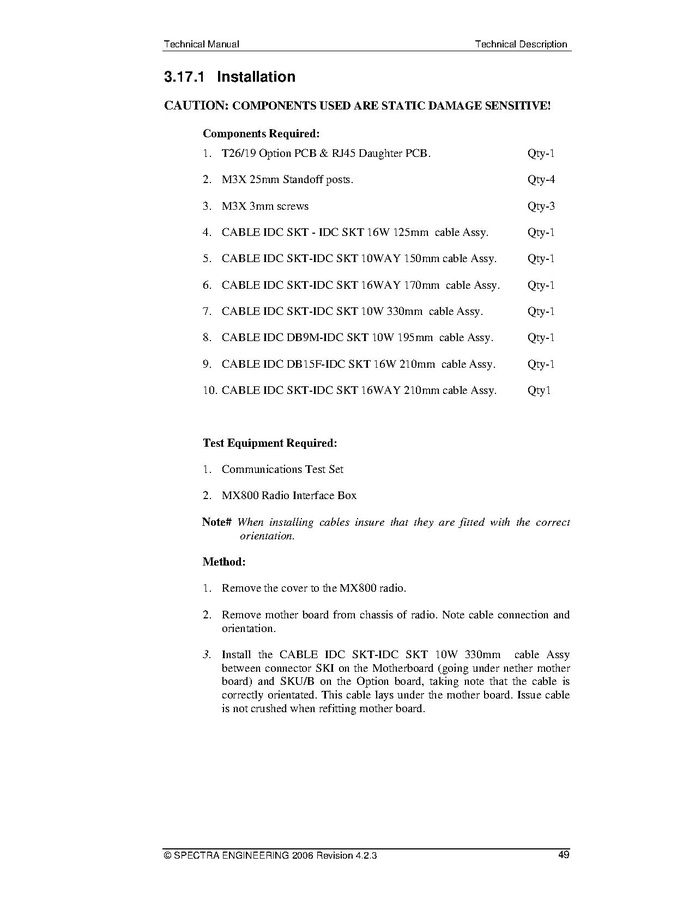 Technical Manual Technical Description

3.17.1 Installation

CAUTION: COMPONENTS USED ARE STATIC DAMAGE SENSITIVE!

Components Required:

1. T26/19 Option PCB & RJ45 Daughter PCB. Qty-1

2. M3X 25mm Standoff posts. Qty-4

3. M3X 3mm screws Qty-3

4. CABLE IDC SKT - IDC SKT 16W 125mm cable Assy. Qty-1

5. CABLE IDC SKT-IDC SKT 10WAY 150mm cable Assy. Qty-1

6. CABLE IDC SKT-IDC SKT 16WAY 170mm cable Assy. Qty-1

7. CABLE IDC SKT-IDC SKT 10W 330mm cable Assy. Qty-1

8. CABLE IDC DB9M-IDC SKT 10W 195mm cable Assy. Qty-1

9. CABLE IDC DB15F-IDC SKT 16W 210mm cable Assy. Qty-1

10. CABLE IDC SKT-IDC SKT 16WAY 210mm cable Assy. Qty1

Test Equipment Required:

1. Communications Test Set

2. MX800 Radio Interface Box

Note# When installing cables insure that they are fitted with the correct orientation.

Method:

1. Remove the cover to the MX800 radio.

2. Remove mother board from chassis of radio. Note cable connection and orientation.

3. Install the CABLE IDC SKT-IDC SKT 10W 330mm cable Assy between connector SKI on the Motherboard (going under nether mother board) and SKU/B on the Option board, taking note that the cable is correctly orientated. This cable lays under the mother board. Issue cable is not crushed when refitting mother board.

© SPECTRA ENGINEERING 2006 Revision 4.2.3 49